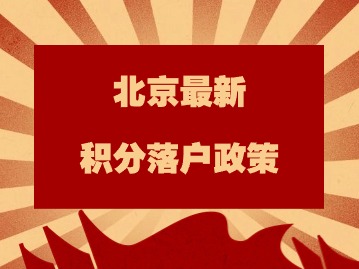 北京最新
积分落户政策